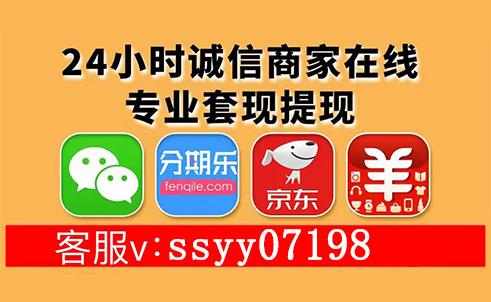 24小时诚信商家在线
专业套现提现

分期乐
fenqile.com

京东

羊

客服v:ssyy07198